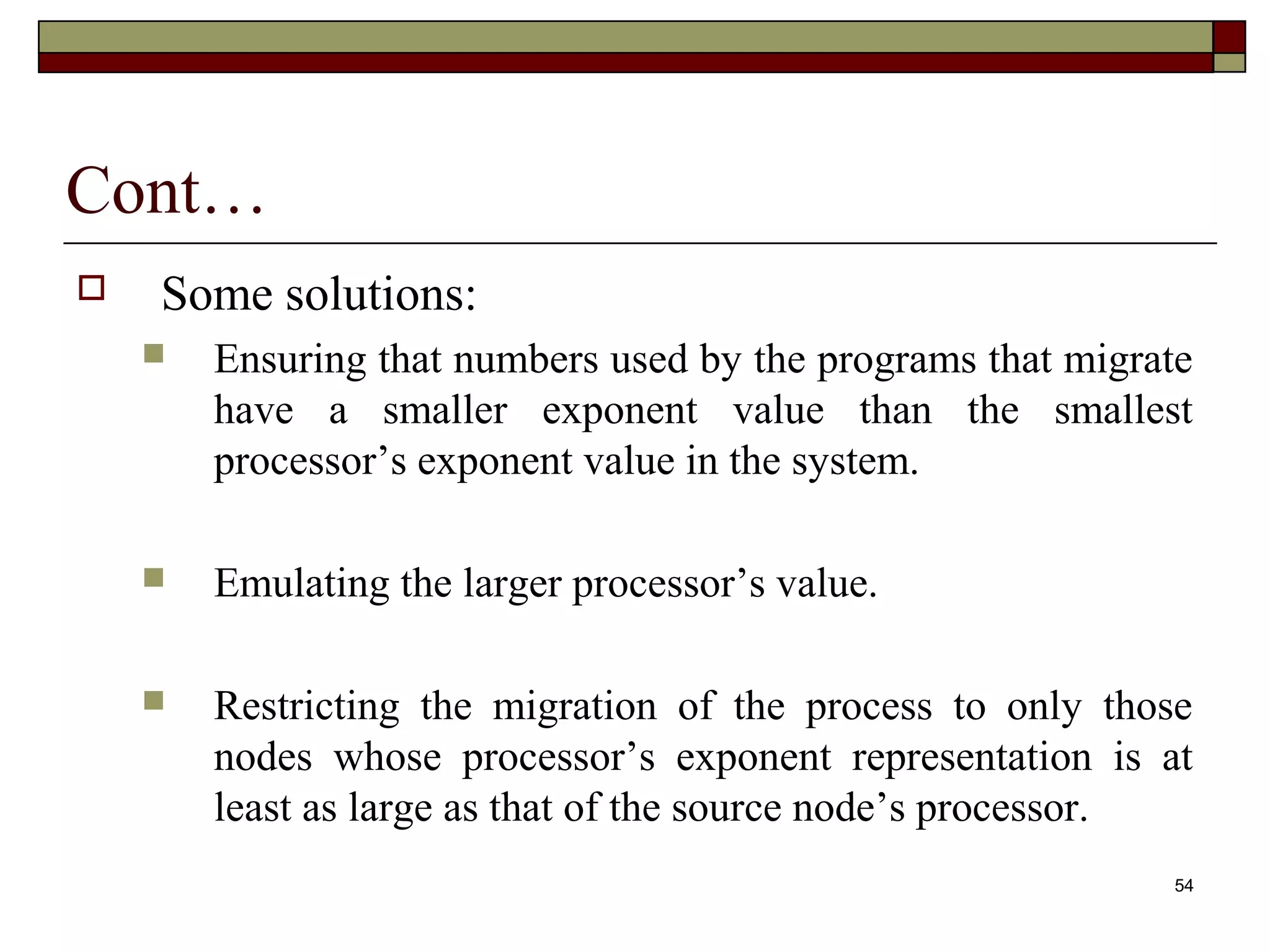 Cont…

Some solutions:

Ensuring that numbers used by the programs that migrate have a smaller exponent value than the smallest processor’s exponent value in the system.

Emulating the larger processor’s value.

Restricting the migration of the process to only those nodes whose processor’s exponent representation is at least as large as that of the source node’s processor.

54